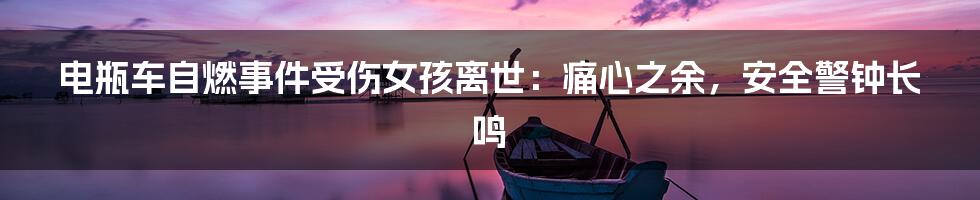 电瓶车自燃事件受伤女孩离世：痛心之余，安全警钟长鸣